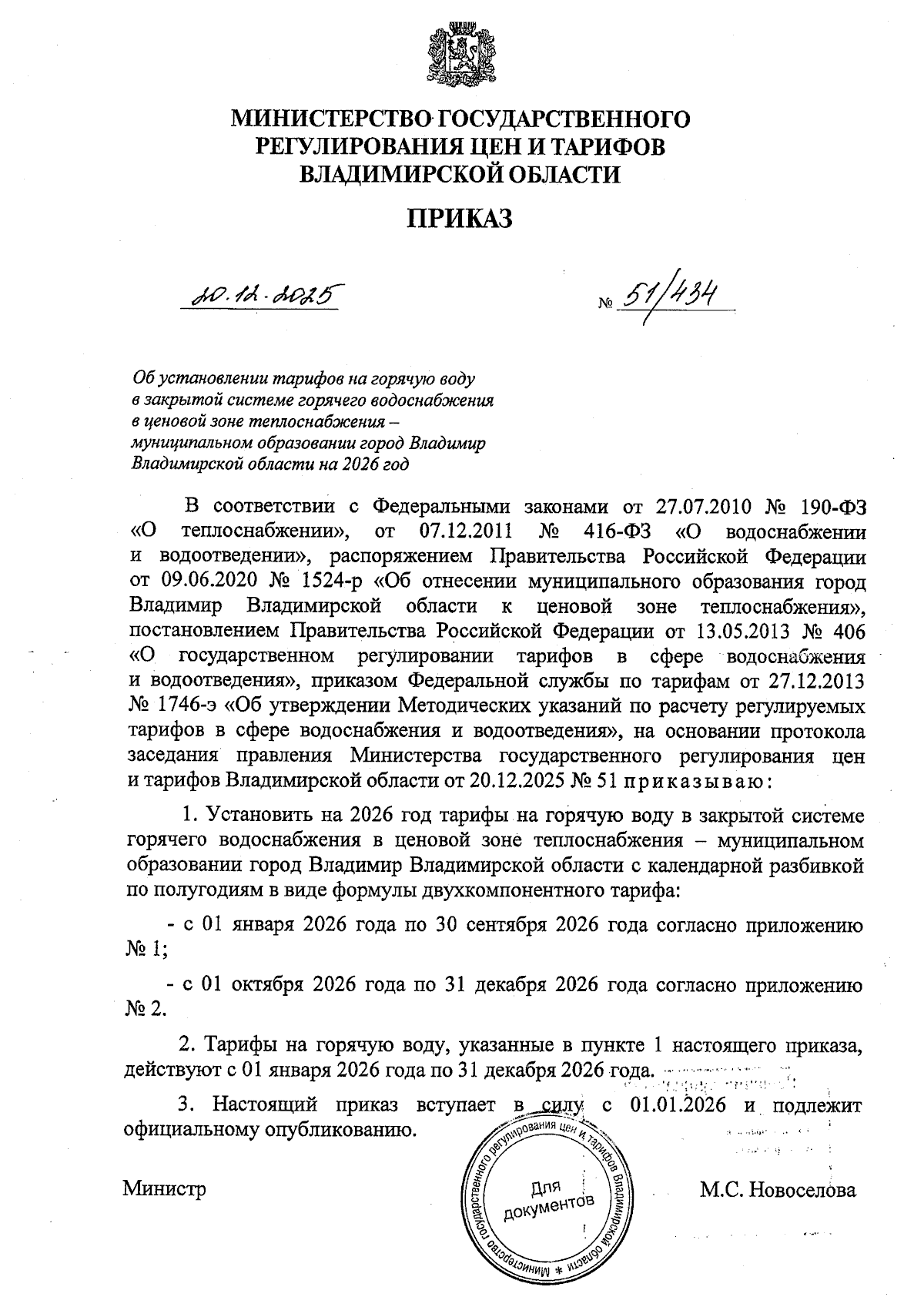 МИНИСТЕРСТВО ГОСУДАРСТВЕННОГО РЕГУЛИРОВАНИЯ ЦЕН И ТАРИФОВ ВЛАДИМИРСКОЙ ОБЛАСТИ

ПРИКАЗ

20.12.2025 № 51/434

Об установлении тарифов на горячую воду в закрытой системе горячего водоснабжения в ценовой зоне теплоснабжения – муниципальном образовании город Владимир Владимирской области на 2026 год

В соответствии с Федеральными законами от 27.07.2010 № 190-ФЗ «О теплоснабжении», от 07.12.2011 № 416-ФЗ «О водоснабжении и водоотведении», распоряжением Правительства Российской Федерации от 09.06.2020 № 1524-р «Об отнесении муниципального образования город Владимир Владимирской области к ценовой зоне теплоснабжения», постановлением Правительства Российской Федерации от 13.05.2013 № 406 «О государственном регулировании тарифов в сфере водоснабжения и водоотведения», приказом Федеральной службы по тарифам от 27.12.2013 № 1746-э «Об утверждении Методических указаний по расчету регулируемых тарифов в сфере водоснабжения и водоотведения», на основании протокола заседания правления Министерства государственного регулирования цен и тарифов Владимирской области от 20.12.2025 № 51 приказываю:

1. Установить на 2026 год тарифы на горячую воду в закрытой системе горячего водоснабжения в ценовой зоне теплоснабжения – муниципальном образовании город Владимир Владимирской области с календарной разбивкой по полугодиям в виде формулы двухкомпонентного тарифа:

- с 01 января 2026 года по 30 сентября 2026 года согласно приложению № 1;

- с 01 октября 2026 года по 31 декабря 2026 года согласно приложению № 2.

2. Тарифы на горячую воду, указанные в пункте 1 настоящего приказа, действуют с 01 января 2026 года по 31 декабря 2026 года.

3. Настоящий приказ вступает в силу с 01.01.2026 и подлежит официальному опубликованию.

Министр

Министерство государственного регулирования цен и тарифов Владимирской области * Для документов

М.С. Новоселова